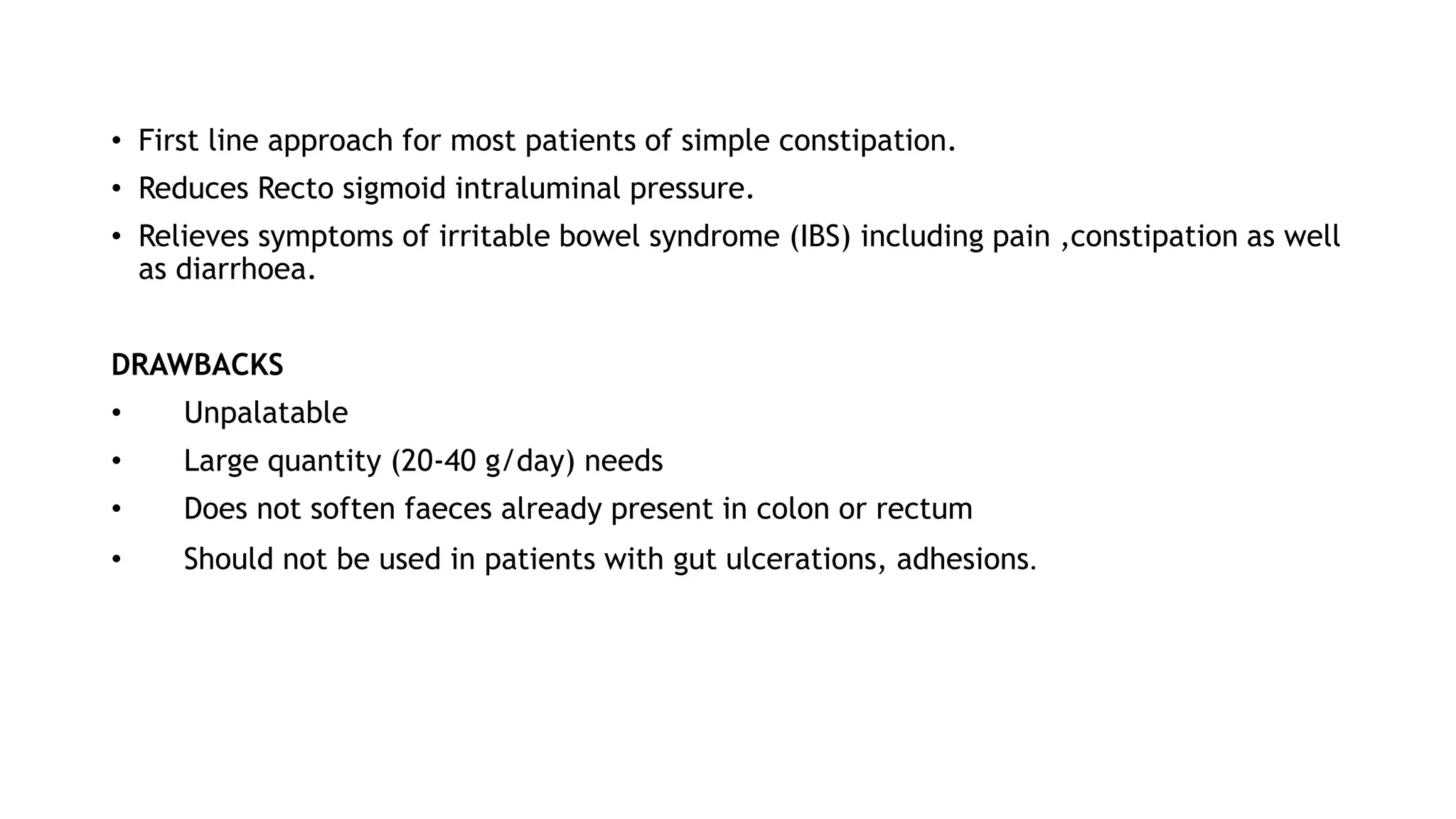 • First line approach for most patients of simple constipation.
• Reduces Recto sigmoid intraluminal pressure.
• Relieves symptoms of irritable bowel syndrome (IBS) including pain ,constipation as well as diarrhoea.

DRAWBACKS
• Unpalatable
• Large quantity (20-40 g/day) needs
• Does not soften faeces already present in colon or rectum
• Should not be used in patients with gut ulcerations, adhesions.